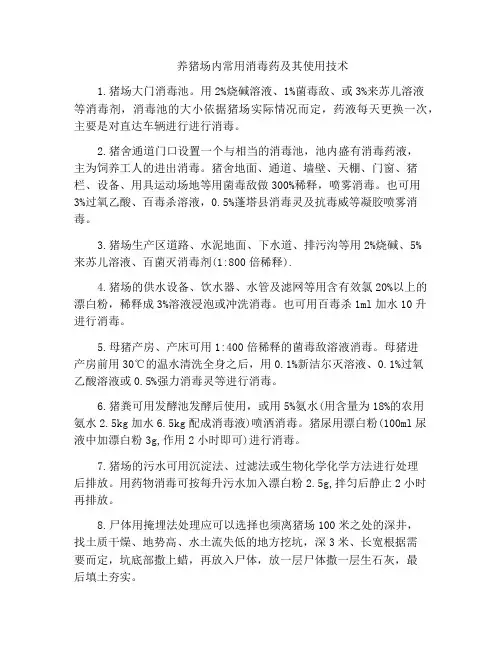 养猪场内常用消毒药及其使用技术

1.猪场大门消毒池。用2%烧碱溶液、1%菌毒敌、或3%来苏儿溶液等消毒剂，消毒池的大小依据猪场实际情况而定，药液每天更换一次，主要是对直达车辆进行进行消毒。

2.猪舍通道门口设置一个与相当的消毒池，池内盛有消毒药液，主为饲养工人的进出消毒。猪舍地面、通道、墙壁、天棚、门窗、猪栏、设备、用具运动场地等用菌毒敌做300%稀释，喷雾消毒。也可用3%过氧乙酸、百毒杀溶液，0.5%蓬塔县消毒灵及抗毒威等凝胶喷雾消毒。

3.猪场生产区道路、水泥地面、下水道、排污沟等用2%烧碱、5%来苏儿溶液、百菌灭消毒剂(1:800倍稀释).

4.猪场的供水设备、饮水器、水管及滤网等用含有效氯20%以上的漂白粉，稀释成3%溶液浸泡或冲洗消毒。也可用百毒杀1ml加水10升进行消毒。

5.母猪产房、产床可用1:400倍稀释的菌毒敌溶液消毒。母猪进产房前用30℃的温水清洗全身之后，用0.1%新洁尔灭溶液、0.1%过氧乙酸溶液或0.5%强力消毒灵等进行消毒。

6.猪粪可用发酵池发酵后使用，或用5%氨水(用含量为18%的农用氨水2.5kg加水6.5kg配成消毒液)喷洒消毒。猪尿用漂白粉(100ml尿液中加漂白粉3g,作用2小时即可)进行消毒。

7.猪场的污水可用沉淀法、过滤法或生物化学化学方法进行处理后排放。用药物消毒可按每升污水加入漂白粉2.5g,拌匀后静止2小时再排放。

8.尸体用掩埋法处理应可以选择也须离猪场100米之处的深井，找土质干燥、地势高、水土流失低的地方挖坑，深3米、长宽根据需要而定，坑底部撒上蜡，再放入尸体，放一层尸体撒一层生石灰，最后填土夯实。